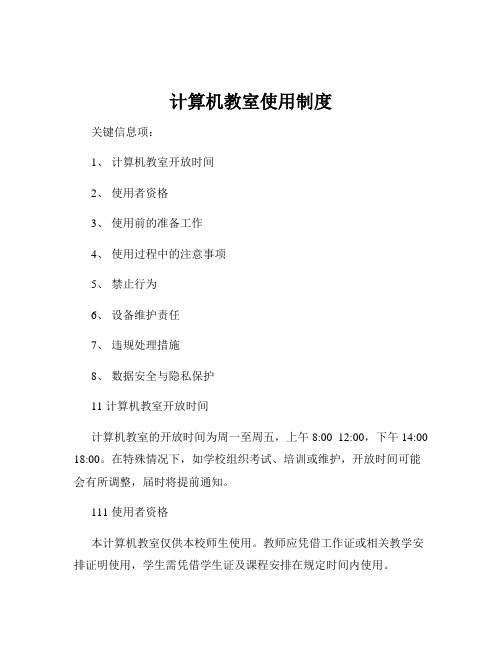 计算机教室使用制度

关键信息项：

1、 计算机教室开放时间

2、 使用者资格

3、 使用前的准备工作

4、 使用过程中的注意事项

5、 禁止行为

6、 设备维护责任

7、 违规处理措施

8、 数据安全与隐私保护

11 计算机教室开放时间

计算机教室的开放时间为周一至周五，上午 8:00 12:00，下午 14:00 18:00。在特殊情况下，如学校组织考试、培训或维护，开放时间可能会有所调整，届时将提前通知。

111 使用者资格

本计算机教室仅供本校师生使用。教师应凭借工作证或相关教学安排证明使用，学生需凭借学生证及课程安排在规定时间内使用。